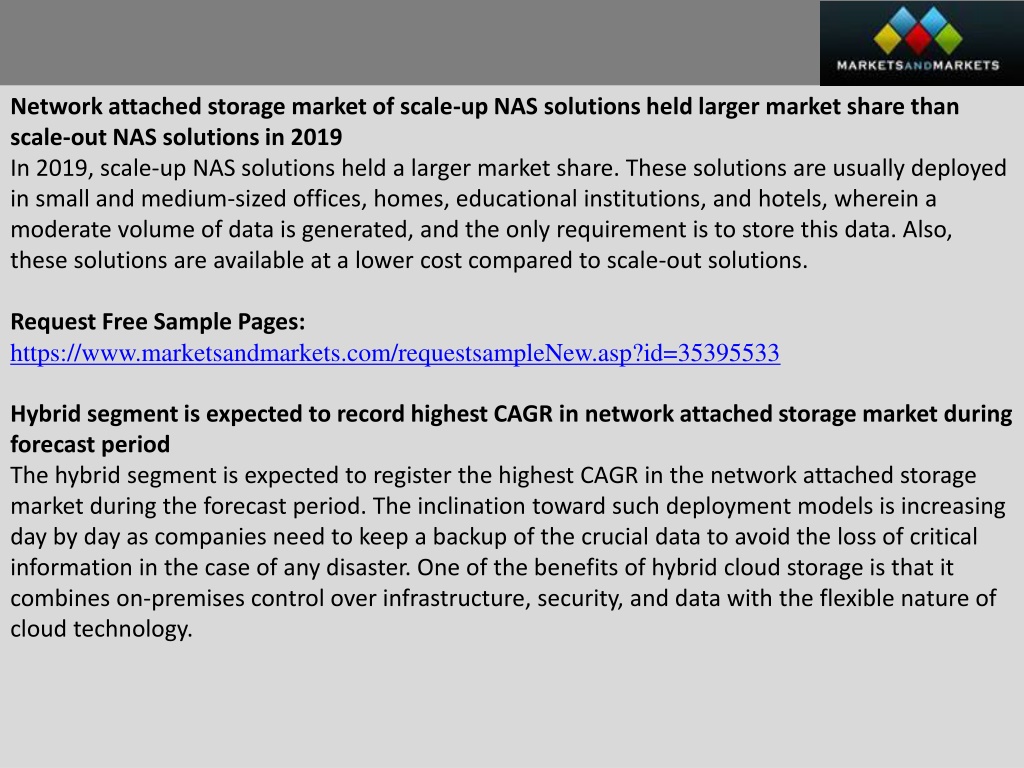 MARKETSANDMARKETS

Network attached storage market of scale-up NAS solutions held larger market share than scale-out NAS solutions in 2019
In 2019, scale-up NAS solutions held a larger market share. These solutions are usually deployed in small and medium-sized offices, homes, educational institutions, and hotels, wherein a moderate volume of data is generated, and the only requirement is to store this data. Also, these solutions are available at a lower cost compared to scale-out solutions.

Request Free Sample Pages:
https://www.marketsandmarkets.com/requestsampleNew.asp?id=35395533

Hybrid segment is expected to record highest CAGR in network attached storage market during forecast period
The hybrid segment is expected to register the highest CAGR in the network attached storage market during the forecast period. The inclination toward such deployment models is increasing day by day as companies need to keep a backup of the crucial data to avoid the loss of critical information in the case of any disaster. One of the benefits of hybrid cloud storage is that it combines on-premises control over infrastructure, security, and data with the flexible nature of cloud technology.